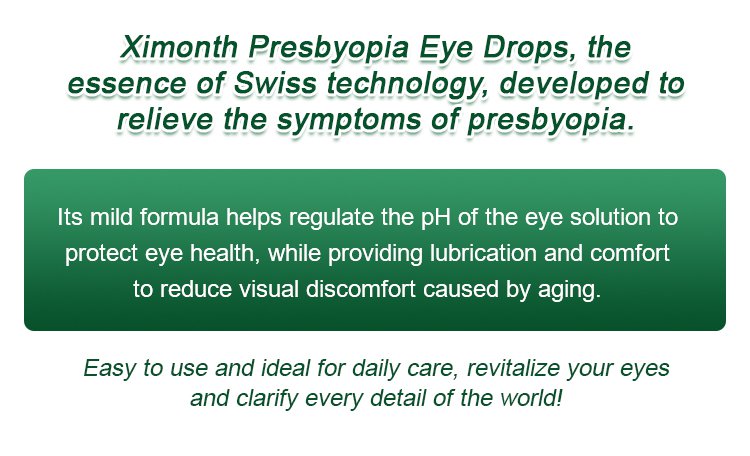 Ximonth Presbyopia Eye Drops, the essence of Swiss technology, developed to relieve the symptoms of presbyopia.

Its mild formula helps regulate the pH of the eye solution to protect eye health, while providing lubrication and comfort to reduce visual discomfort caused by aging.

Easy to use and ideal for daily care, revitalize your eyes and clarify every detail of the world!